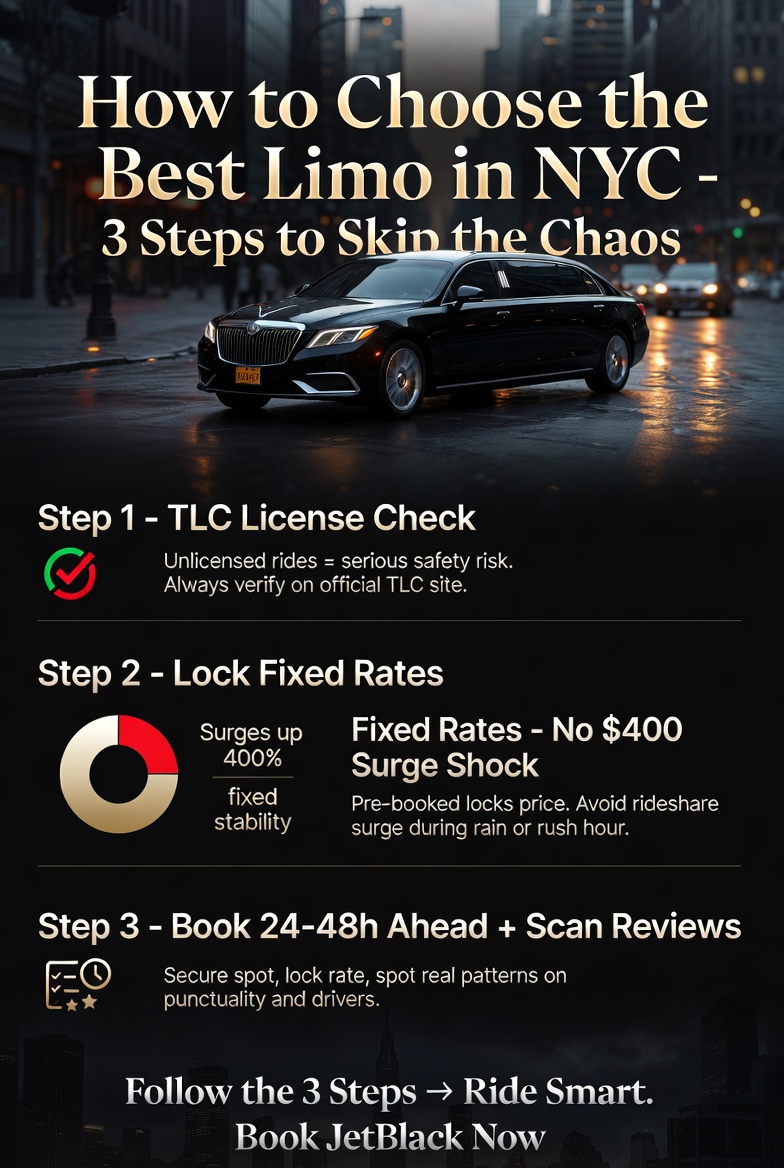 How to Choose the Best Limo in NYC - 3 Steps to Skip the Chaos

Step 1 - TLC License Check

Unlicensed rides = serious safety risk. Always verify on official TLC site.

Step 2 - Lock Fixed Rates

Surges up 400%

fixed stability

Fixed Rates - No $400 Surge Shock

Pre-booked locks price. Avoid rideshare surge during rain or rush hour.

Step 3 - Book 24-48h Ahead + Scan Reviews

Secure spot, lock rate, spot real patterns on punctuality and drivers.

Follow the 3 Steps → Ride Smart.
Book JetBlack Now